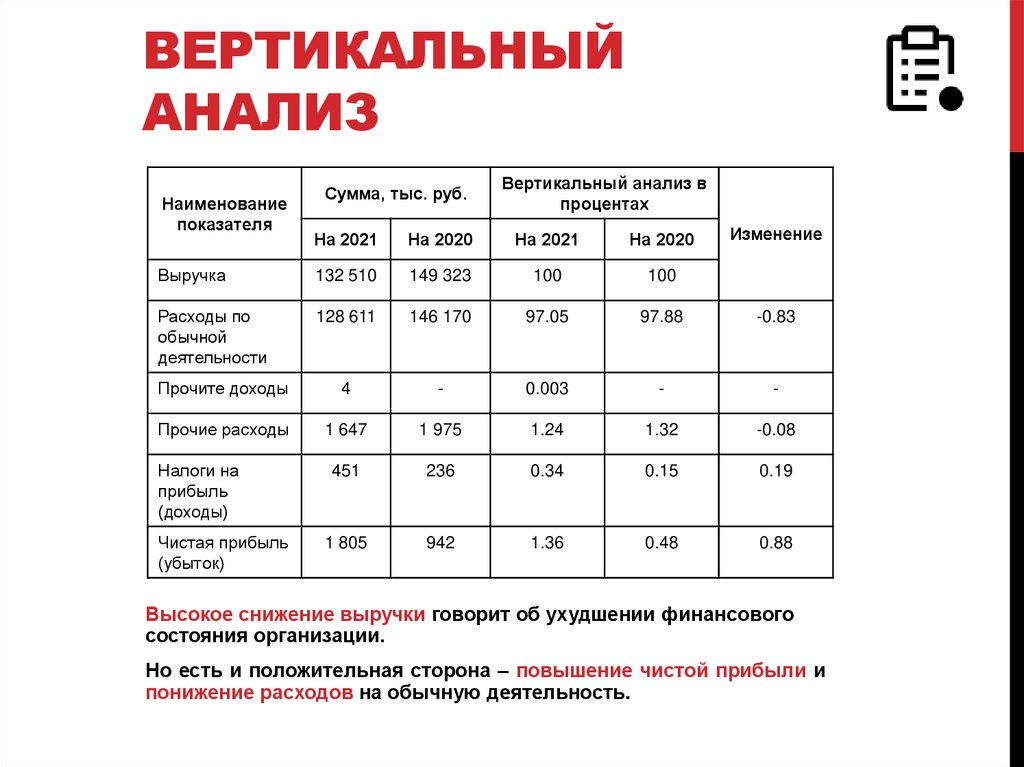 ВЕРТИКАЛЬНЫЙ АНАЛИЗ

| Наименование показателя | Сумма, тыс. руб. | | Вертикальный анализ в процентах | | Изменение |
|---|---|---|---|---|---|
| | На 2021 | На 2020 | На 2021 | На 2020 | |
| Выручка | 132 510 | 149 323 | 100 | 100 | |
| Расходы по обычной деятельности | 128 611 | 146 170 | 97.05 | 97.88 | -0.83 |
| Прочите доходы | 4 | - | 0.003 | - | - |
| Прочие расходы | 1 647 | 1 975 | 1.24 | 1.32 | -0.08 |
| Налоги на прибыль (доходы) | 451 | 236 | 0.34 | 0.15 | 0.19 |
| Чистая прибыль (убыток) | 1 805 | 942 | 1.36 | 0.48 | 0.88 |

Высокое снижение выручки говорит об ухудшении финансового состояния организации.

Но есть и положительная сторона – повышение чистой прибыли и понижение расходов на обычную деятельность.